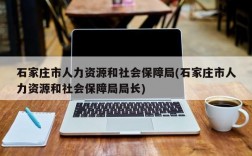 石家庄市人力资源和社会保障局(石家庄市人力资源和社会保障局局长)